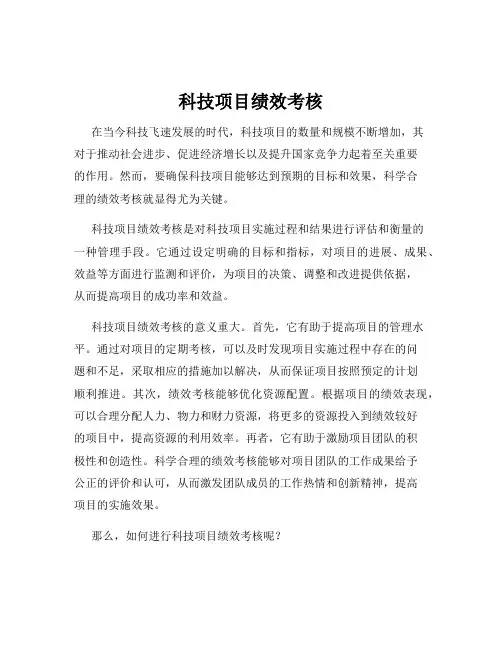 科技项目绩效考核

在当今科技飞速发展的时代，科技项目的数量和规模不断增加，其对于推动社会进步、促进经济增长以及提升国家竞争力起着至关重要的作用。然而，要确保科技项目能够达到预期的目标和效果，科学合理的绩效考核就显得尤为关键。

科技项目绩效考核是对科技项目实施过程和结果进行评估和衡量的一种管理手段。它通过设定明确的目标和指标，对项目的进展、成果、效益等方面进行监测和评价，为项目的决策、调整和改进提供依据，从而提高项目的成功率和效益。

科技项目绩效考核的意义重大。首先，它有助于提高项目的管理水平。通过对项目的定期考核，可以及时发现项目实施过程中存在的问题和不足，采取相应的措施加以解决，从而保证项目按照预定的计划顺利推进。其次，绩效考核能够优化资源配置。根据项目的绩效表现，可以合理分配人力、物力和财力资源，将更多的资源投入到绩效较好的项目中，提高资源的利用效率。再者，它有助于激励项目团队的积极性和创造性。科学合理的绩效考核能够对项目团队的工作成果给予公正的评价和认可，从而激发团队成员的工作热情和创新精神，提高项目的实施效果。

那么，如何进行科技项目绩效考核呢？